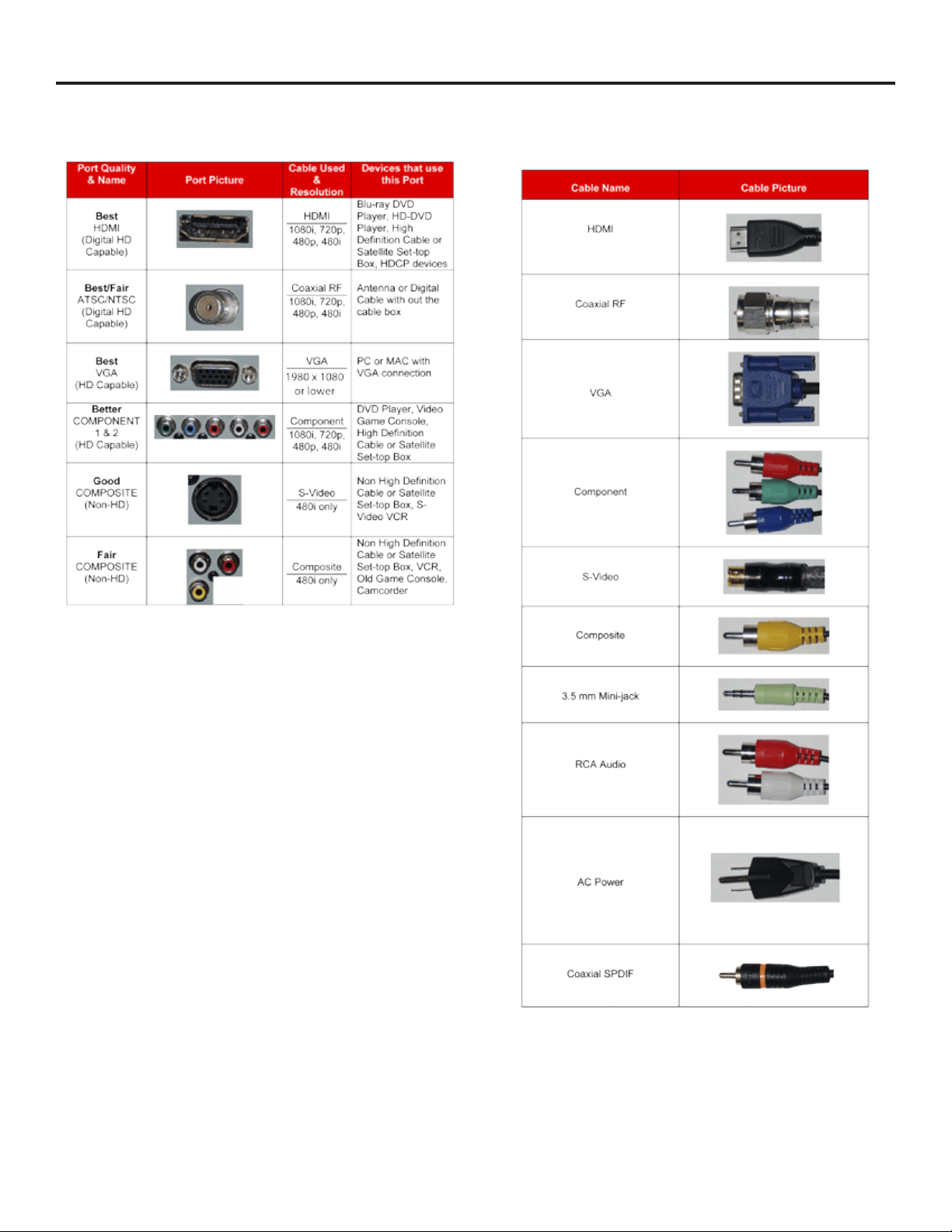 | Port Quality & Name | Port Picture | Cable Used & Resolution | Devices that use this Port |
|---|---|---|---|
| Best HDMI (Digital HD Capable) | | HDMI 1080i, 720p, 480p, 480i | Blu-ray DVD Player, HD-DVD Player, High Definition Cable or Satellite Set-top Box, HDCP devices |
| Best/Fair ATSC/NTSC (Digital HD Capable) | | Coaxial RF 1080i, 720p, 480p, 480i | Antenna or Digital Cable with out the cable box |
| Best VGA (HD Capable) | | VGA 1980 x 1080 or lower | PC or MAC with VGA connection |
| Better COMPONENT 1 & 2 (HD Capable) | | Component 1080i, 720p, 480p, 480i | DVD Player, Video Game Console, High Definition Cable or Satellite Set-top Box |
| Good COMPOSITE (Non-HD) | | S-Video 480i only | Non High Definition Cable or Satellite Set-top Box, S-Video VCR |
| Fair COMPOSITE (Non-HD) | | Composite 480i only | Non High Definition Cable or Satellite Set-top Box, VCR, Old Game Console, Camcorder |

| Cable Name | Cable Picture |
|---|---|
| HDMI | |
| Coaxial RF | |
| VGA | |
| Component | |
| S-Video | |
| Composite | |
| 3.5 mm Mini-jack | |
| RCA Audio | |
| AC Power | |
| Coaxial SPDIF | |